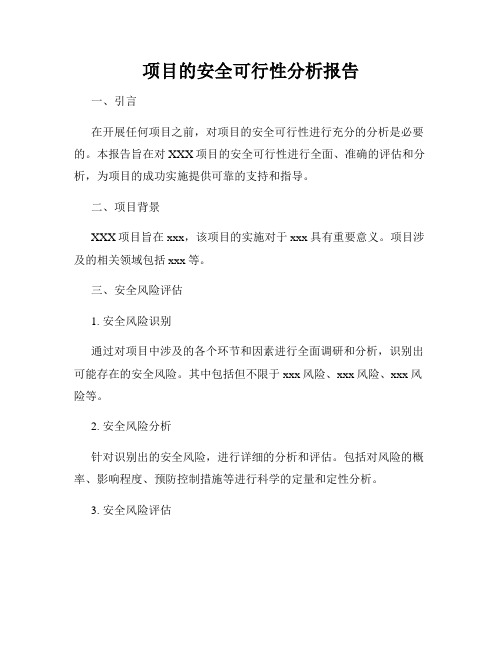 项目的安全可行性分析报告

一、引言

在开展任何项目之前，对项目的安全可行性进行充分的分析是必要的。本报告旨在对 XXX 项目的安全可行性进行全面、准确的评估和分析，为项目的成功实施提供可靠的支持和指导。

二、项目背景

XXX 项目旨在 xxx，该项目的实施对于 xxx 具有重要意义。项目涉及的相关领域包括 xxx 等。

三、安全风险评估

1. 安全风险识别

通过对项目中涉及的各个环节和因素进行全面调研和分析，识别出可能存在的安全风险。其中包括但不限于 xxx 风险、xxx 风险、xxx 风险等。

2. 安全风险分析

针对识别出的安全风险，进行详细的分析和评估。包括对风险的概率、影响程度、预防控制措施等进行科学的定量和定性分析。

3. 安全风险评估